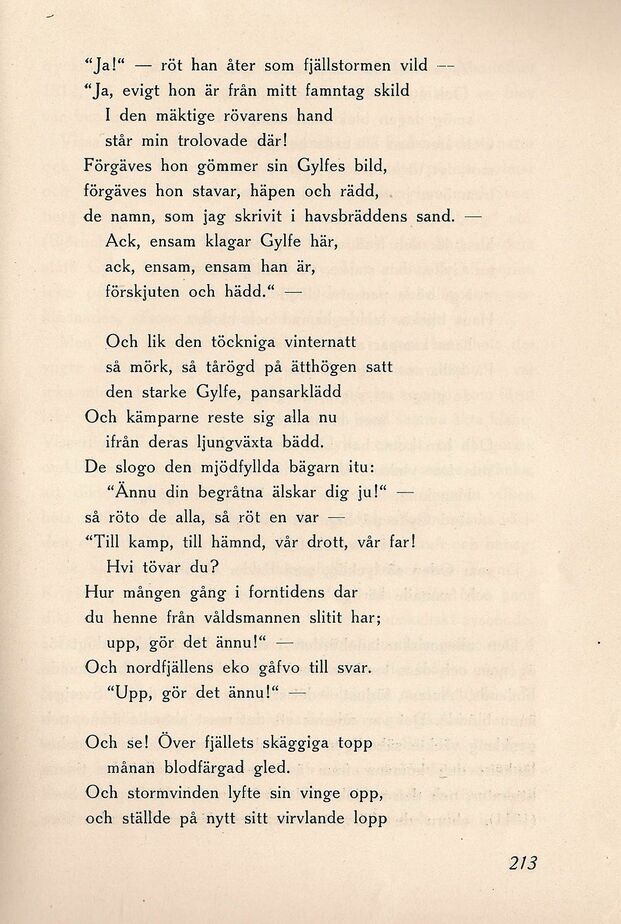 "Ja!" — röt han åter som fjällstormen vild —
"Ja, evigt hon är från mitt famntag skild
I den mäktige rövarens hand
står min trolovade där!
Förgäves hon gömmer sin Gylfes bild,
förgäves hon stavar, häpen och rädd,
de namn, som jag skrivit i havsbräddens sand. —
Ack, ensam klagar Gylfe här,
ack, ensam, ensam han är,
förskjuten och hädd." —

Och lik den töckniga vinternatt
så mörk, så tårögd på ätthögen satt
den starke Gylfe, pansarklädd
Och kämparne reste sig alla nu
ifrån deras ljungväxta bädd.
De slogo den mjödfyllda bägarn itu:
"Ännu din begråtna älskar dig ju!" —
så röto de alla, så röt en var —
"Till kamp, till hämnd, vår drott, vår far!
Hvi tövar du?
Hur mången gång i forntidens dar
du henne från våldsmannen slitit har;
upp, gör det ännu!" —
Och nordfjällens eko gåfvo till svar.
"Upp, gör det ännu!" —

Och se! Över fjällets skäggiga topp
månan blodfärgad gled.
Och stormvinden lyfte sin vinge opp,
och ställde på nytt sitt virvlande lopp

213